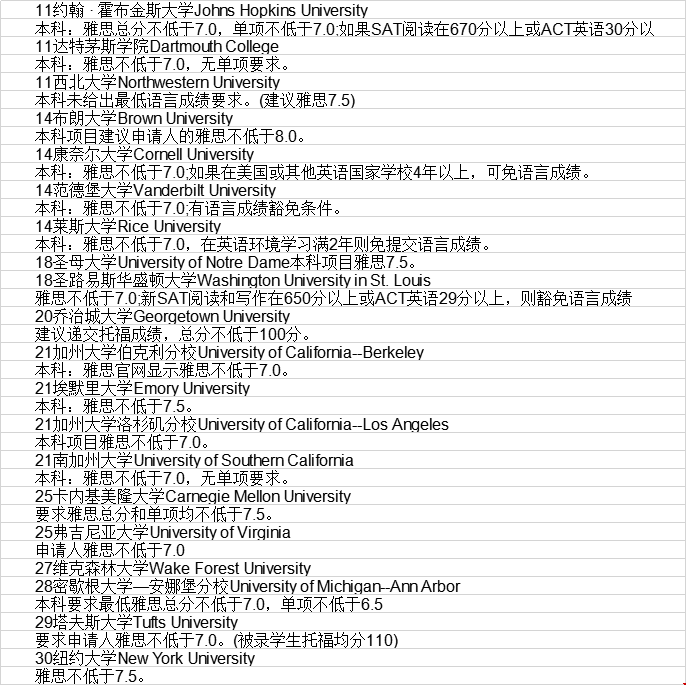 11约翰 · 霍布金斯大学Johns Hopkins University
本科：雅思总分不低于7.0，单项不低于7.0;如果SAT阅读在670分以上或ACT英语30分以
11达特茅斯学院Dartmouth College
本科：雅思不低于7.0，无单项要求。
11西北大学Northwestern University
本科未给出最低语言成绩要求。(建议雅思7.5)
14布朗大学Brown University
本科项目建议申请人的雅思不低于8.0。
14康奈尔大学Cornell University
本科：雅思不低于7.0;如果在美国或其他英语国家学校4年以上，可免语言成绩。
14范德堡大学Vanderbilt University
本科：雅思不低于7.0;有语言成绩豁免条件。
14莱斯大学Rice University
本科：雅思不低于7.0，在英语环境学习满2年则免提交语言成绩。
18圣母大学University of Notre Dame本科项目雅思7.5。
18圣路易斯华盛顿大学Washington University in St. Louis
雅思不低于7.0;新SAT阅读和写作在650分以上或ACT英语29分以上，则豁免语言成绩
20乔治城大学Georgetown University
建议递交托福成绩，总分不低于100分。
21加州大学伯克利分校University of California--Berkeley
本科：雅思官网显示雅思不低于7.0。
21埃默里大学Emory University
本科：雅思不低于7.5。
21加州大学洛杉矶分校University of California--Los Angeles
本科项目雅思不低于7.0。
21南加州大学University of Southern California
本科：雅思不低于7.0，无单项要求。
25卡内基美隆大学Carnegie Mellon University
要求雅思总分和单项均不低于7.5。
25弗吉尼亚大学University of Virginia
申请人雅思不低于7.0
27维克森林大学Wake Forest University
28密歇根大学—安娜堡分校University of Michigan--Ann Arbor
本科要求最低雅思总分不低于7.0，单项不低于6.5
29塔夫斯大学Tufts University
要求申请人雅思不低于7.0。(被录学生托福均分110)
30纽约大学New York University
雅思不低于7.5。